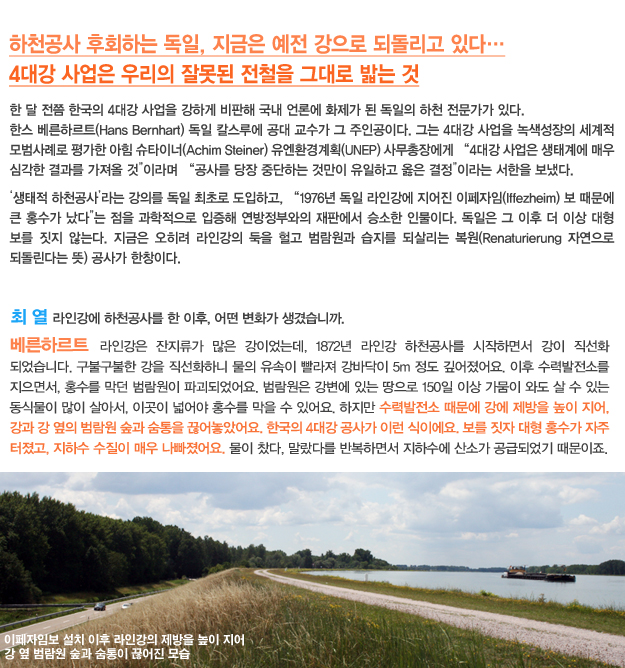 하천공사 후회하는 독일, 지금은 예전 강으로 되돌리고 있다…
4대강 사업은 우리의 잘못된 전철을 그대로 밟는 것

한 달 전쯤 한국의 4대강 사업을 강하게 비판해 국내 언론에 화제가 된 독일의 하천 전문가가 있다. 한스 베른하르트(Hans Bernhart) 독일 칼스루에 공대 교수가 그 주인공이다. 그는 4대강 사업을 녹색성장의 세계적 모범사례로 평가한 아힘 슈타이너(Achim Steiner) 유엔환경계획(UNEP) 사무총장에게 "4대강 사업은 생태계에 매우 심각한 결과를 가져올 것"이라며 "공사를 당장 중단하는 것만이 유일하고 옳은 결정"이라는 서한을 보냈다.

'생태적 하천공사'라는 강의를 독일 최초로 도입하고, "1976년 독일 라인강에 지어진 이페자임(Iffezheim) 보 때문에 큰 홍수가 났다"는 점을 과학적으로 입증해 연방정부와의 재판에서 승소한 인물이다. 독일은 그 이후 더 이상 대형 보를 짓지 않는다. 지금은 오히려 라인강의 둑을 헐고 범람원과 습지를 되살리는 복원(Renaturierung 자연으로 되돌린다는 뜻) 공사가 한창이다.

최 열 라인강에 하천공사를 한 이후, 어떤 변화가 생겼습니까.

베른하르트 라인강은 잔지류가 많은 강이었는데, 1872년 라인강 하천공사를 시작하면서 강이 직선화 되었습니다. 구불구불한 강을 직선화하니 물의 유속이 빨라져 강바닥이 5m 정도 깊어졌어요. 이후 수력발전소를 지으면서, 홍수를 막던 범람원이 파괴되었어요. 범람원은 강변에 있는 땅으로 150일 이상 가뭄이 와도 살 수 있는 동식물이 많이 살아서, 이곳이 넓어야 홍수를 막을 수 있어요. 하지만 수력발전소 때문에 강에 제방을 높이 지어, 강과 강 옆의 범람원 숲과 숨통을 끊어놓았어요. 한국의 4대강 공사가 이런 식이에요. 보를 짓자 대형 홍수가 자주 터졌고, 지하수 수질이 매우 나빠졌어요. 물이 찼다, 말랐다를 반복하면서 지하수에 산소가 공급되었기 때문이죠.

이페자임보 설치 이후 라인강의 제방을 높이 지어
강 옆 범람원 숲과 숨통이 끊어진 모습